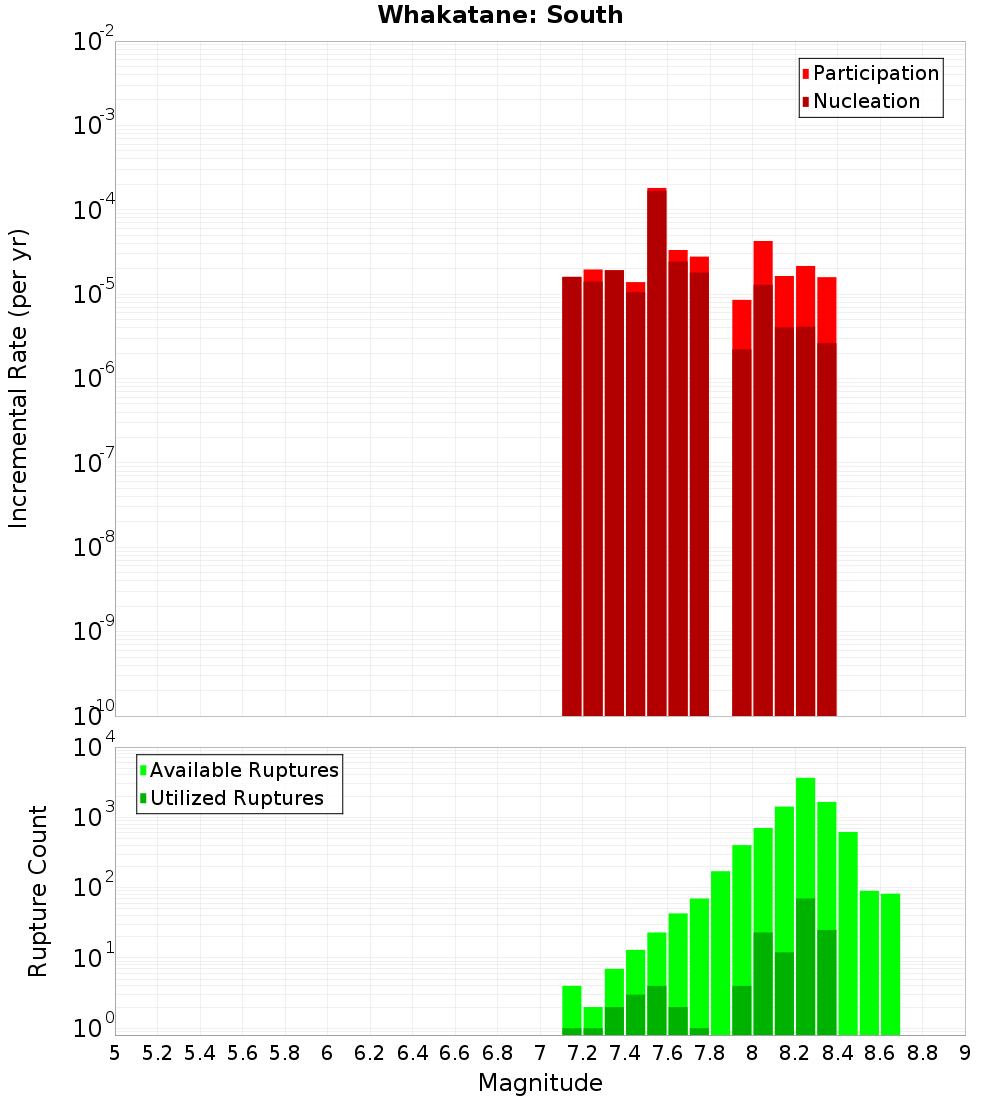 Whakatane: South

Participation
Nucleation

Incremental Rate (per yr)

$10^{-2}$
$10^{-3}$
$10^{-4}$
$10^{-5}$
$10^{-6}$
$10^{-7}$
$10^{-8}$
$10^{-9}$
$10^{-10}$

Available Ruptures
Utilized Ruptures

Rupture Count

$10^{4}$
$10^{3}$
$10^{2}$
$10^{1}$
$10^{0}$

5 5.2 5.4 5.6 5.8 6 6.2 6.4 6.6 6.8 7 7.2 7.4 7.6 7.8 8 8.2 8.4 8.6 8.8 9

Magnitude